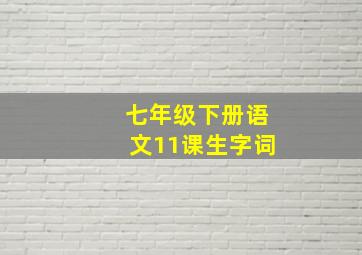 七年级下册语文11课生字词